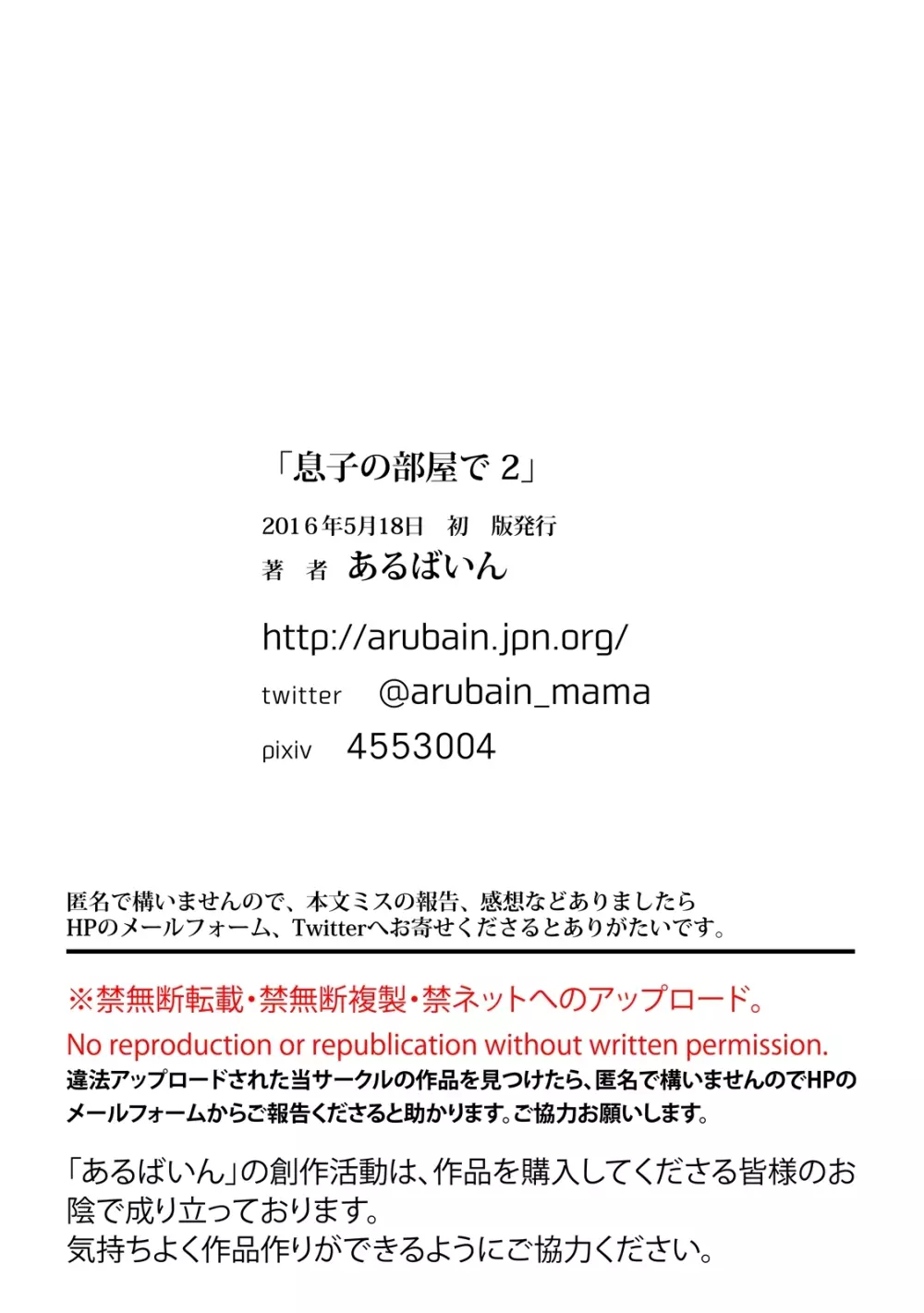 「息子の部屋で 2」

2016年5月18日　初　版発行
著　者　あるばいん

http://arubain.jpn.org/
twitter　@arubain_mama
pixiv　4553004

匿名で構いませんので、本文ミスの報告、感想などありましたら
HPのメールフォーム、Twitterへお寄せくださるとありがたいです。

※禁無断転載・禁無断複製・禁ネットへのアップロード。
No reproduction or republication without written permission.
違法アップロードされた当サークルの作品を見つけたら、匿名で構いませんのでHPのメールフォームからご報告くださると助かります。ご協力お願いします。

「あるばいん」の創作活動は、作品を購入してくださる皆様のお陰で成り立っております。
気持ちよく作品作りができるようにご協力ください。